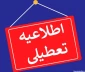 اطلاعیه
تعطیلی